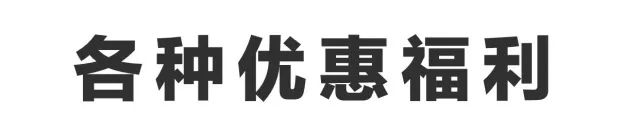 各种优惠福利